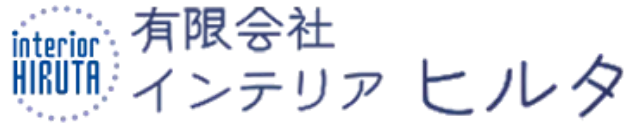 interior
HIRUTA

有限会社
インテリア ヒルタ